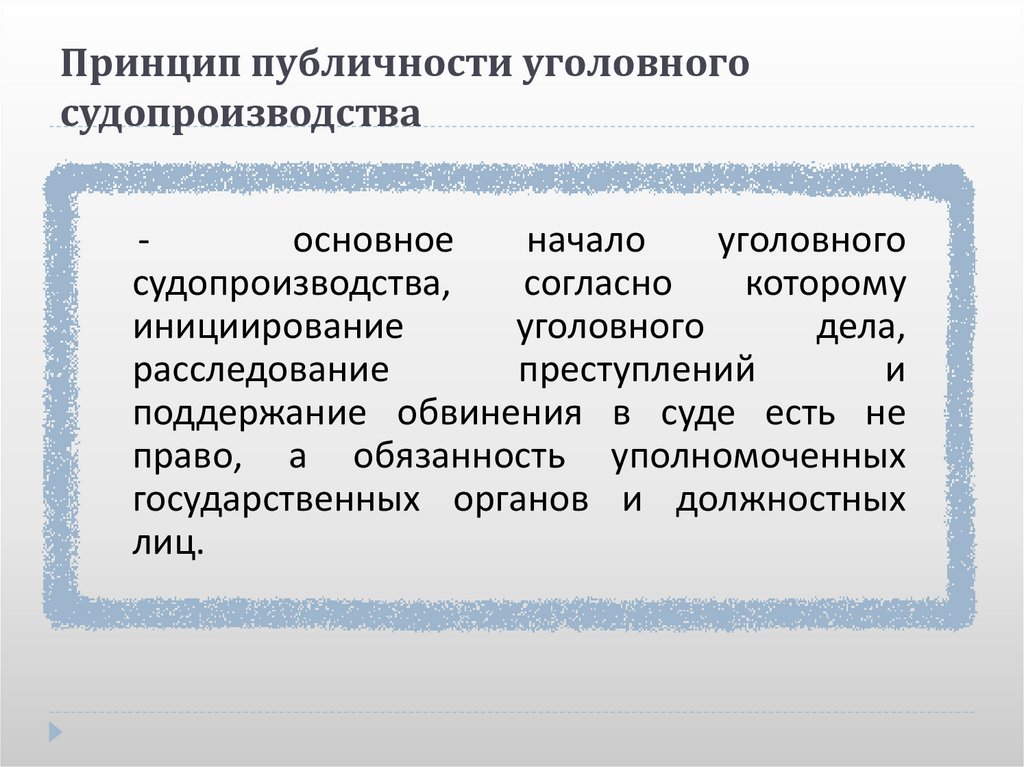 Принцип публичности уголовного судопроизводства

- основное начало уголовного судопроизводства, согласно которому инициирование уголовного дела, расследование преступлений и поддержание обвинения в суде есть не право, а обязанность уполномоченных государственных органов и должностных лиц.